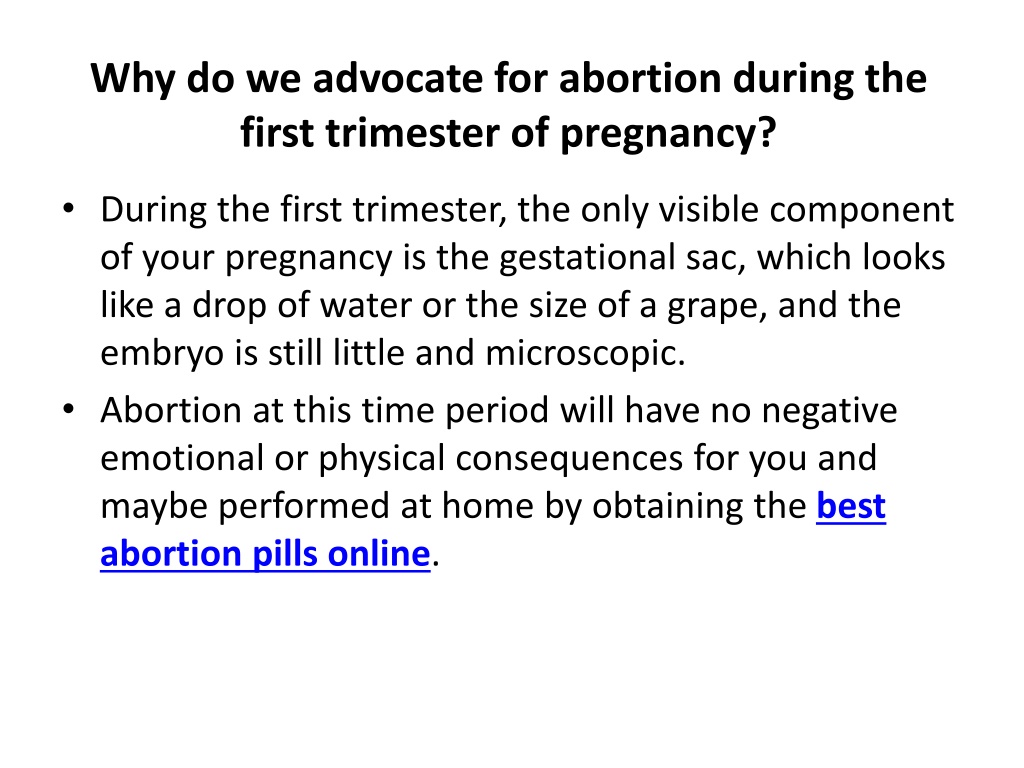 Why do we advocate for abortion during the first trimester of pregnancy?

• During the first trimester, the only visible component of your pregnancy is the gestational sac, which looks like a drop of water or the size of a grape, and the embryo is still little and microscopic.
• Abortion at this time period will have no negative emotional or physical consequences for you and maybe performed at home by obtaining the best abortion pills online.